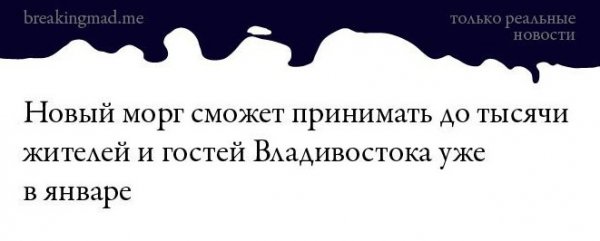 breakingmad.me

только реальные новости

Новый морг сможет принимать до тысячи жителей и гостей Владивостока уже в январе